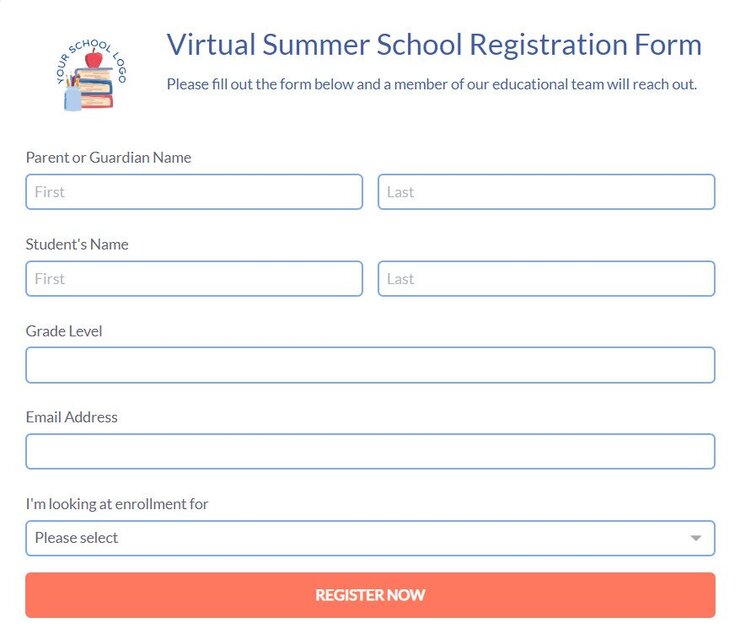 YOUR SCHOOL LOGO

Virtual Summer School Registration Form

Please fill out the form below and a member of our educational team will reach out.

Parent or Guardian Name

First

Last

Student's Name

First

Last

Grade Level

Email Address

I'm looking at enrollment for

Please select

REGISTER NOW